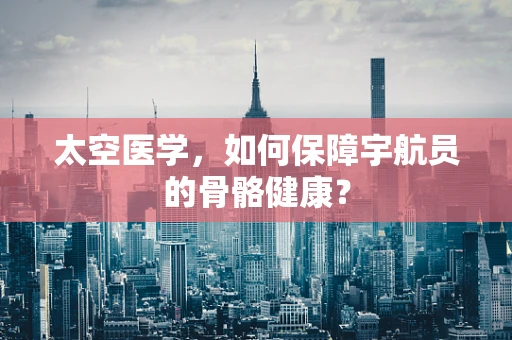 太空医学，如何保障宇航员的骨骼健康？